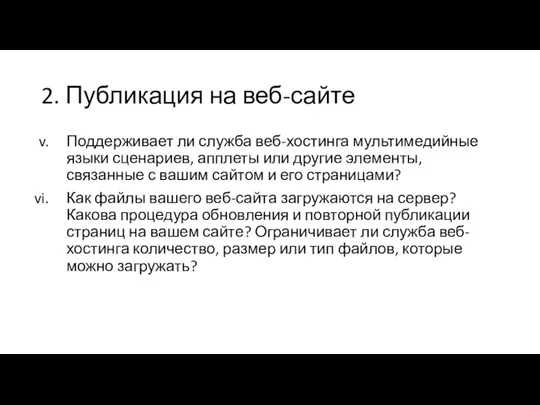 2. Публикация на веб-сайте

v. Поддерживает ли служба веб-хостинга мультимедийные языки сценариев, апплеты или другие элементы, связанные с вашим сайтом и его страницами?

vi. Как файлы вашего веб-сайта загружаются на сервер? Какова процедура обновления и повторной публикации страниц на вашем сайте? Ограничивает ли служба веб-хостинга количество, размер или тип файлов, которые можно загружать?